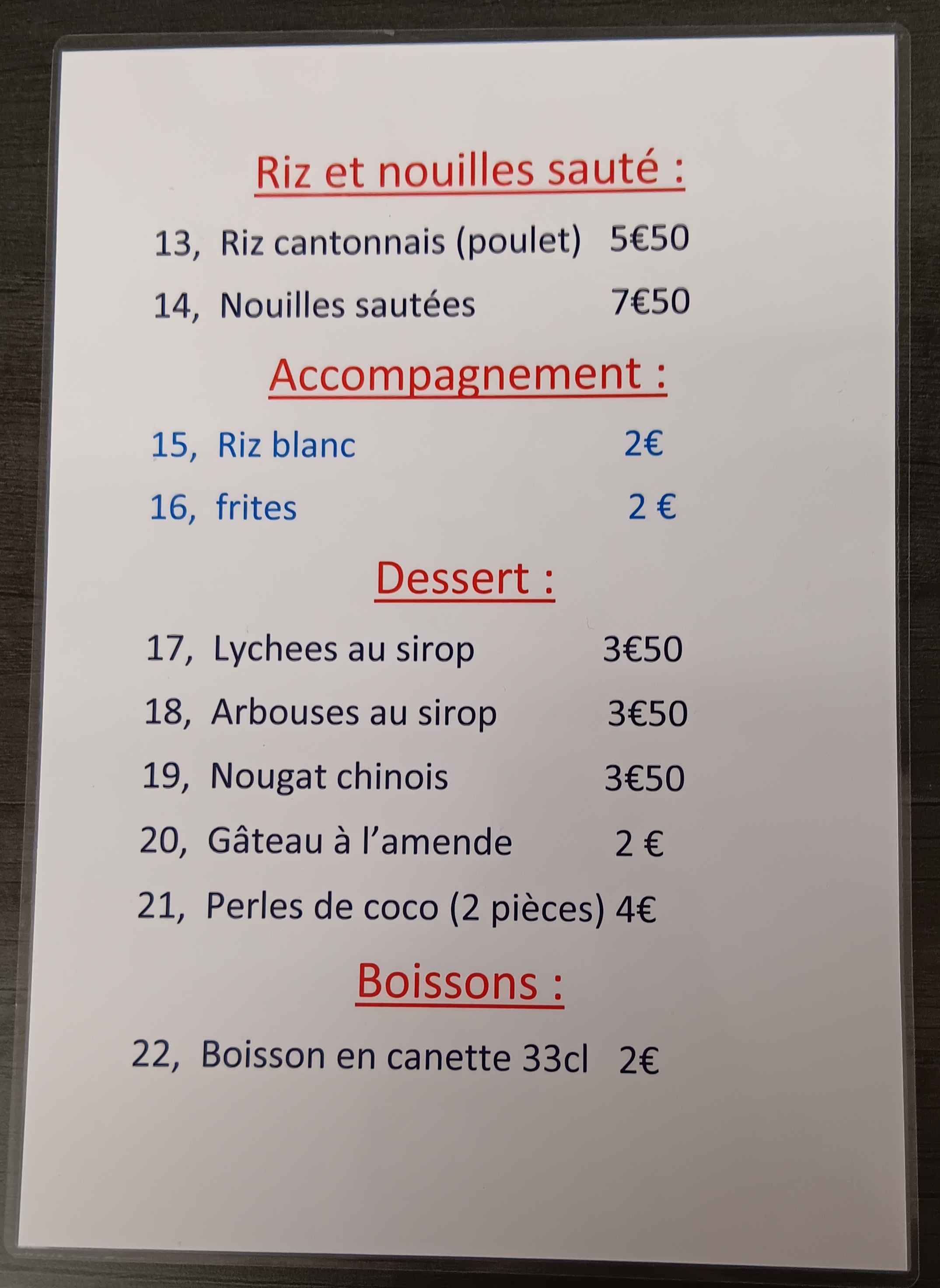 Riz et nouilles sauté :

13, Riz cantonnais (poulet) 5€50

14, Nouilles sautées 7€50

Accompagnement :

15, Riz blanc 2€

16, frites 2 €

Dessert :

17, Lychees au sirop 3€50

18, Arbouses au sirop 3€50

19, Nougat chinois 3€50

20, Gâteau à l'amende 2 €

21, Perles de coco (2 pièces) 4€

Boissons :

22, Boisson en canette 33cl 2€